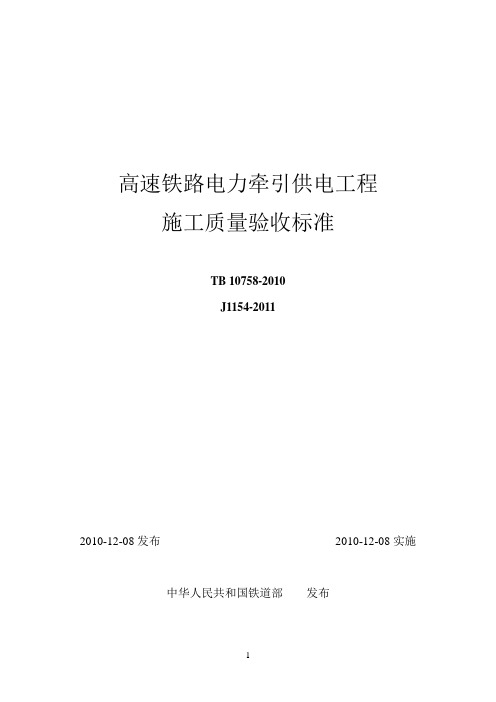 高速铁路电力牵引供电工程
施工质量验收标准

TB 10758-2010
J1154-2011

2010-12-08 发布

2010-12-08 实施

中华人民共和国铁道部　　发布

1